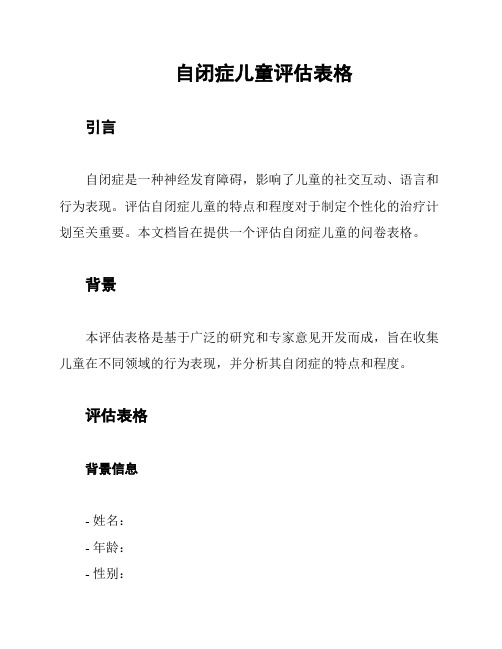 自闭症儿童评估表格

引言

自闭症是一种神经发育障碍，影响了儿童的社交互动、语言和行为表现。评估自闭症儿童的特点和程度对于制定个性化的治疗计划至关重要。本文档旨在提供一个评估自闭症儿童的问卷表格。

背景

本评估表格是基于广泛的研究和专家意见开发而成，旨在收集儿童在不同领域的行为表现，并分析其自闭症的特点和程度。

评估表格

背景信息

- 姓名：
- 年龄：
- 性别：